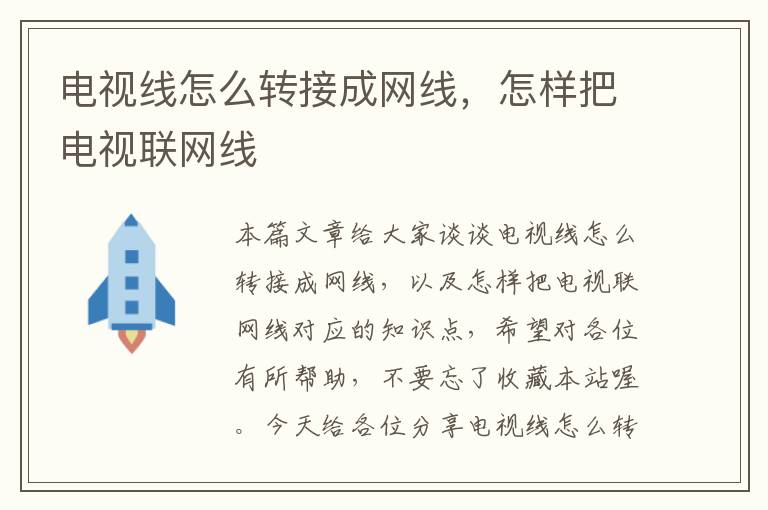 电视线怎么转接成网线，怎样把电视联网线

本篇文章给大家谈谈电视线怎么转接成网线，以及怎样把电视联网线对应的知识点，希望对各位有所帮助，不要忘了收藏本站喔。今天给各位分享电视线怎么转